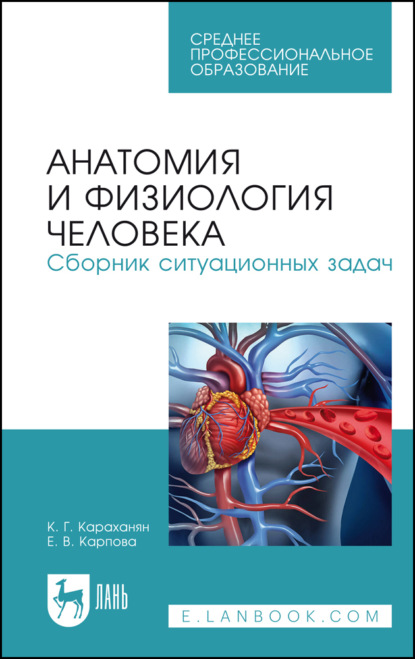 СРЕДНЕЕ ПРОФЕССИОНАЛЬНОЕ ОБРАЗОВАНИЕ

АНАТОМИЯ И ФИЗИОЛОГИЯ ЧЕЛОВЕКА
Сборник ситуационных задач

К. Г. Караханян
Е. В. Карпова

ЛАНЬ

E.LANBOOK.COM